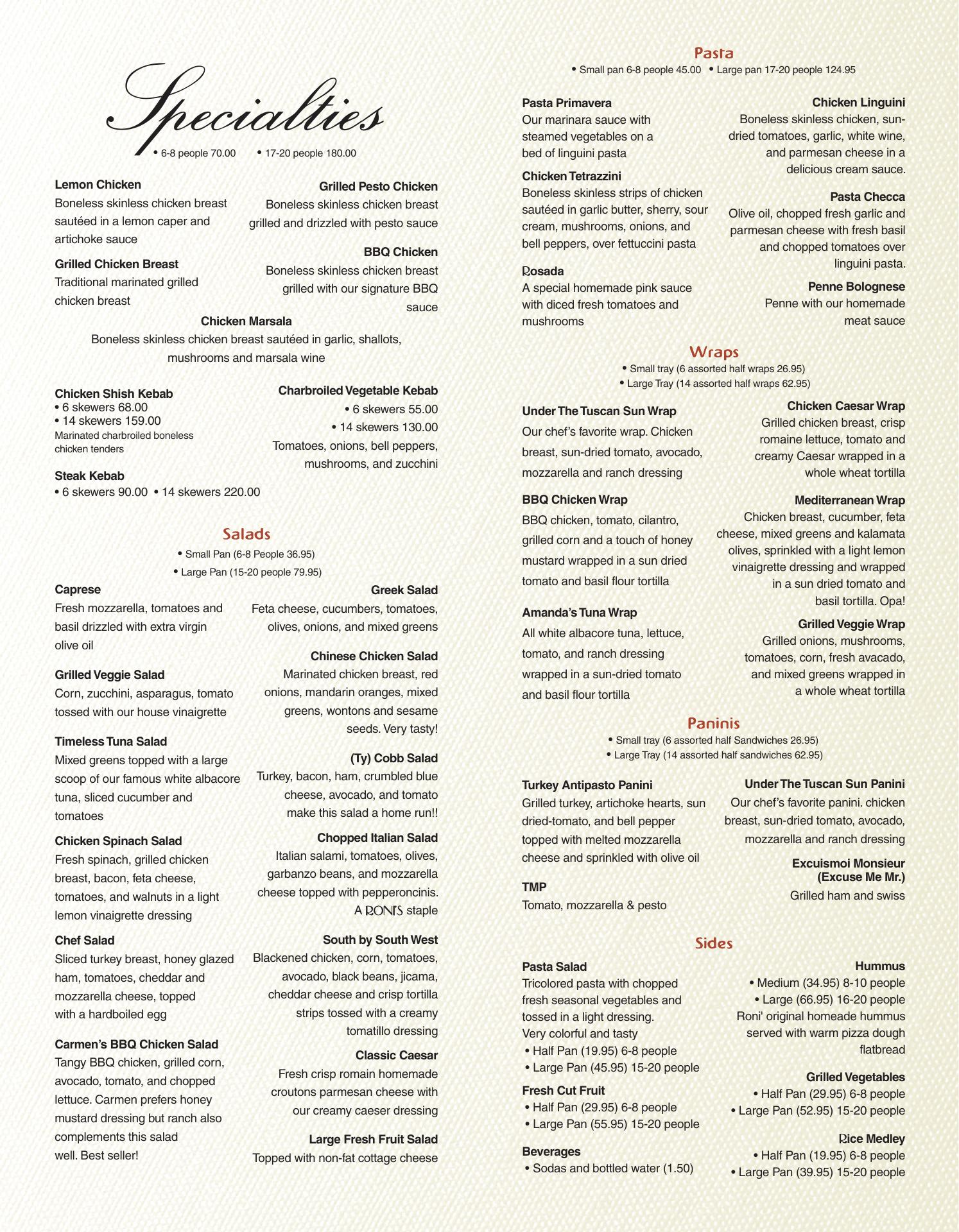 Specialties
• 6-8 people 70.00 • 17-20 people 180.00

Lemon Chicken
Boneless skinless chicken breast sautéed in a lemon caper and artichoke sauce

Grilled Chicken Breast
Traditional marinated grilled chicken breast

Grilled Pesto Chicken
Boneless skinless chicken breast grilled and drizzled with pesto sauce

BBQ Chicken
Boneless skinless chicken breast grilled with our signature BBQ sauce

Chicken Marsala
Boneless skinless chicken breast sautéed in garlic, shallots, mushrooms and marsala wine

Chicken Shish Kebab
• 6 skewers 68.00
• 14 skewers 159.00
Marinated charbroiled boneless chicken tenders

Steak Kebab
• 6 skewers 90.00 • 14 skewers 220.00

Charbroiled Vegetable Kebab
• 6 skewers 55.00
• 14 skewers 130.00
Tomatoes, onions, bell peppers, mushrooms, and zucchini

Salads
• Small Pan (6-8 People 36.95)
• Large Pan (15-20 people 79.95)

Caprese
Fresh mozzarella, tomatoes and basil drizzled with extra virgin olive oil

Grilled Veggie Salad
Corn, zucchini, asparagus, tomato tossed with our house vinaigrette

Timeless Tuna Salad
Mixed greens topped with a large scoop of our famous white albacore tuna, sliced cucumber and tomatoes

Chicken Spinach Salad
Fresh spinach, grilled chicken breast, bacon, feta cheese, tomatoes, and walnuts in a light lemon vinaigrette dressing

Chef Salad
Sliced turkey breast, honey glazed ham, tomatoes, cheddar and mozzarella cheese, topped with a hardboiled egg

Carmen's BBQ Chicken Salad
Tangy BBQ chicken, grilled corn, avocado, tomato, and chopped lettuce. Carmen prefers honey mustard dressing but ranch also complements this salad well. Best seller!

Greek Salad
Feta cheese, cucumbers, tomatoes, olives, onions, and mixed greens

Chinese Chicken Salad
Marinated chicken breast, red onions, mandarin oranges, mixed greens, wontons and sesame seeds. Very tasty!

(Ty) Cobb Salad
Turkey, bacon, ham, crumbled blue cheese, avocado, and tomato make this salad a home run!!

Chopped Italian Salad
Italian salami, tomatoes, olives, garbanzo beans, and mozzarella cheese topped with pepperoncinis. A RONI'S staple

South by South West
Blackened chicken, corn, tomatoes, avocado, black beans, jicama, cheddar cheese and crisp tortilla strips tossed with a creamy tomatillo dressing

Classic Caesar
Fresh crisp romain homemade croutons parmesan cheese with our creamy caeser dressing

Large Fresh Fruit Salad
Topped with non-fat cottage cheese

Pasta
• Small pan 6-8 people 45.00 • Large pan 17-20 people 124.95

Pasta Primavera
Our marinara sauce with steamed vegetables on a bed of linguini pasta

Chicken Tetrazzini
Boneless skinless strips of chicken sautéed in garlic butter, sherry, sour cream, mushrooms, onions, and bell peppers, over fettuccini pasta

Rosada
A special homemade pink sauce with diced fresh tomatoes and mushrooms

Chicken Linguini
Boneless skinless chicken, sun-dried tomatoes, garlic, white wine, and parmesan cheese in a delicious cream sauce.

Pasta Checca
Olive oil, chopped fresh garlic and parmesan cheese with fresh basil and chopped tomatoes over linguini pasta.

Penne Bolognese
Penne with our homemade meat sauce

Wraps
• Small tray (6 assorted half wraps 26.95)
• Large Tray (14 assorted half wraps 62.95)

Under The Tuscan Sun Wrap
Our chef's favorite wrap. Chicken breast, sun-dried tomato, avocado, mozzarella and ranch dressing

BBQ Chicken Wrap
BBQ chicken, tomato, cilantro, grilled corn and a touch of honey mustard wrapped in a sun dried tomato and basil flour tortilla

Amanda's Tuna Wrap
All white albacore tuna, lettuce, tomato, and ranch dressing wrapped in a sun-dried tomato and basil flour tortilla

Chicken Caesar Wrap
Grilled chicken breast, crisp romaine lettuce, tomato and creamy Caesar wrapped in a whole wheat tortilla

Mediterranean Wrap
Chicken breast, cucumber, feta cheese, mixed greens and kalamata olives, sprinkled with a light lemon vinaigrette dressing and wrapped in a sun dried tomato and basil tortilla. Opa!

Grilled Veggie Wrap
Grilled onions, mushrooms, tomatoes, corn, fresh avacado, and mixed greens wrapped in a whole wheat tortilla

Paninis
• Small tray (6 assorted half Sandwiches 26.95)
• Large Tray (14 assorted half sandwiches 62.95)

Turkey Antipasto Panini
Grilled turkey, artichoke hearts, sun dried-tomato, and bell pepper topped with melted mozzarella cheese and sprinkled with olive oil

TMP
Tomato, mozzarella & pesto

Under The Tuscan Sun Panini
Our chef's favorite panini. chicken breast, sun-dried tomato, avocado, mozzarella and ranch dressing

Excuismoi Monsieur
(Excuse Me Mr.)
Grilled ham and swiss

Sides

Pasta Salad
Tricolored pasta with chopped fresh seasonal vegetables and tossed in a light dressing. Very colorful and tasty
• Half Pan (19.95) 6-8 people
• Large Pan (45.95) 15-20 people

Fresh Cut Fruit
• Half Pan (29.95) 6-8 people
• Large Pan (55.95) 15-20 people

Beverages
• Sodas and bottled water (1.50)

Hummus
• Medium (34.95) 8-10 people
• Large (66.95) 16-20 people
Roni' original homeade hummus served with warm pizza dough flatbread

Grilled Vegetables
• Half Pan (29.95) 6-8 people
• Large Pan (52.95) 15-20 people

Rice Medley
• Half Pan (19.95) 6-8 people
• Large Pan (39.95) 15-20 people